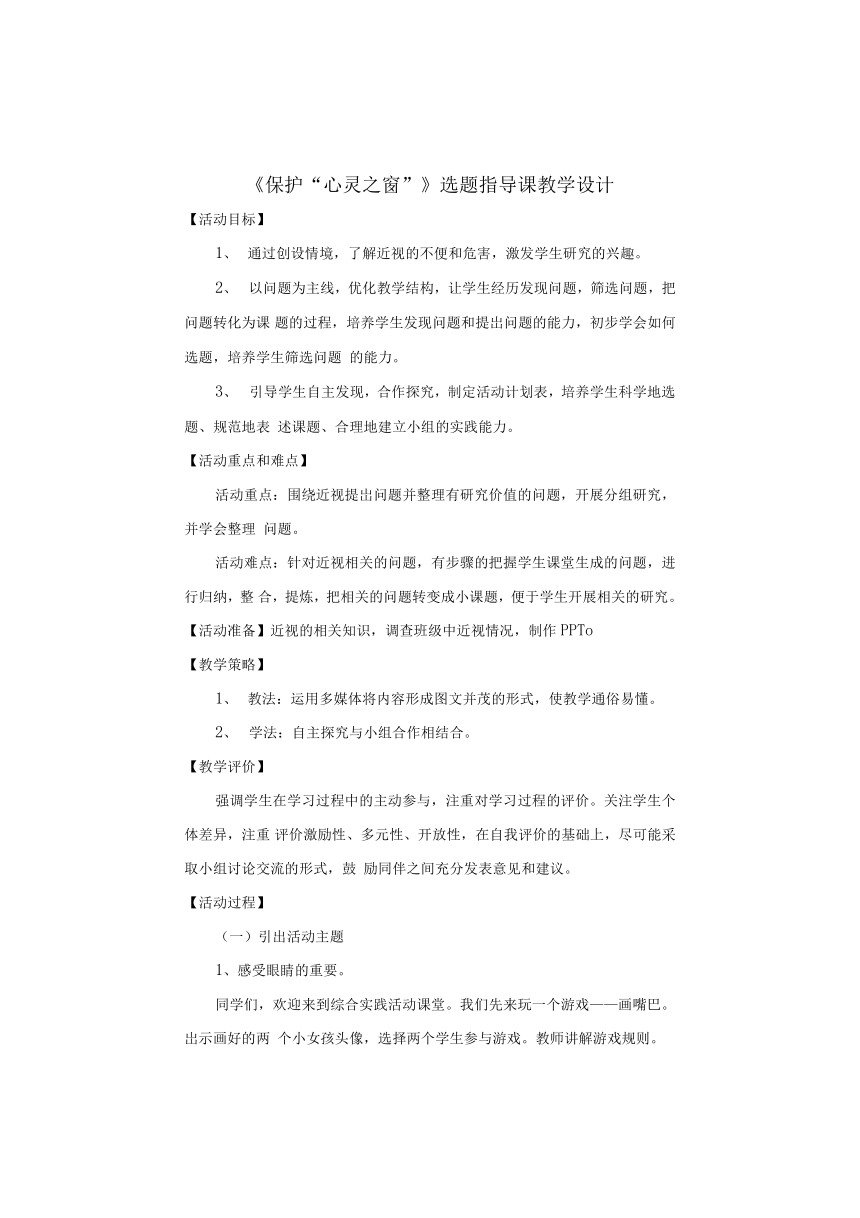 《保护“心灵之窗”》选题指导课教学设计

【活动目标】

1、 通过创设情境，了解近视的不便和危害，激发学生研究的兴趣。

2、 以问题为主线，优化教学结构，让学生经历发现问题，筛选问题，把问题转化为课 题的过程，培养学生发现问题和提出问题的能力，初步学会如何选题，培养学生筛选问题 的能力。

3、 引导学生自主发现，合作探究，制定活动计划表，培养学生科学地选题、规范地表 述课题、合理地建立小组的实践能力。

【活动重点和难点】

活动重点：围绕近视提出问题并整理有研究价值的问题，开展分组研究，并学会整理 问题。

活动难点：针对近视相关的问题，有步骤的把握学生课堂生成的问题，进行归纳，整 合，提炼，把相关的问题转变成小课题，便于学生开展相关的研究。

【活动准备】近视的相关知识，调查班级中近视情况，制作 PPTo

【教学策略】

1、 教法：运用多媒体将内容形成图文并茂的形式，使教学通俗易懂。

2、 学法：自主探究与小组合作相结合。

【教学评价】

强调学生在学习过程中的主动参与，注重对学习过程的评价。关注学生个体差异，注重 评价激励性、多元性、开放性，在自我评价的基础上，尽可能采取小组讨论交流的形式，鼓 励同伴之间充分发表意见和建议。

【活动过程】

（一）引出活动主题

1、感受眼睛的重要。

同学们，欢迎来到综合实践活动课堂。我们先来玩一个游戏——画嘴巴。出示画好的两 个小女孩头像，选择两个学生参与游戏。教师讲解游戏规则。